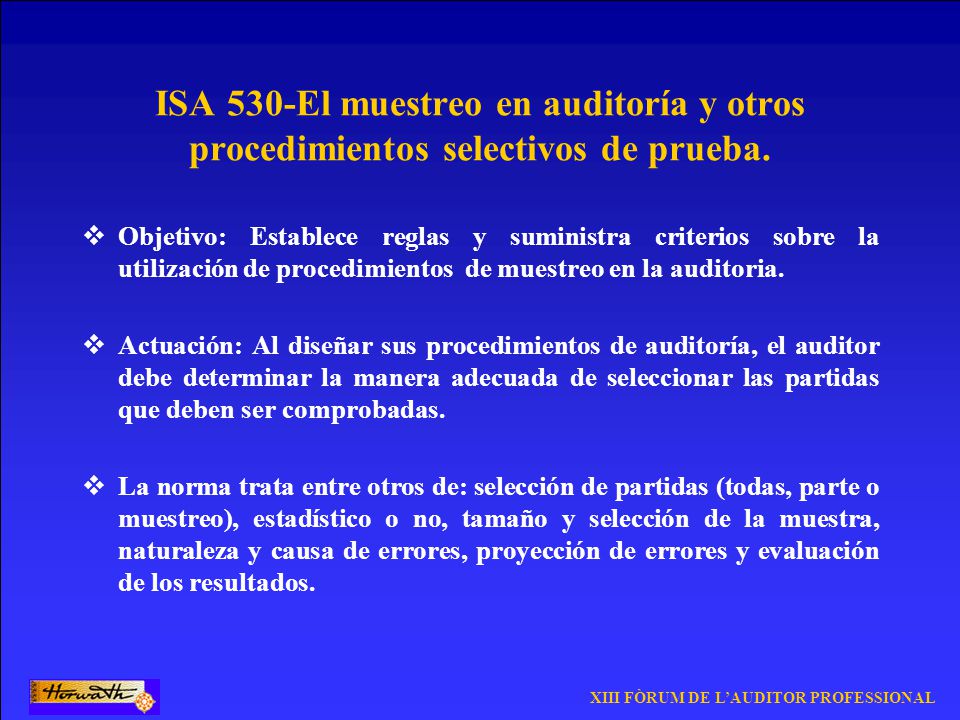 ISA 530-El muestreo en auditoría y otros procedimientos selectivos de prueba.

❖ Objetivo: Establece reglas y suministra criterios sobre la utilización de procedimientos de muestreo en la auditoria.

❖ Actuación: Al diseñar sus procedimientos de auditoría, el auditor debe determinar la manera adecuada de seleccionar las partidas que deben ser comprobadas.

❖ La norma trata entre otros de: selección de partidas (todas, parte o muestreo), estadístico o no, tamaño y selección de la muestra, naturaleza y causa de errores, proyección de errores y evaluación de los resultados.

Horwath

XIII FÒRUM DE L'AUDITOR PROFESSIONAL